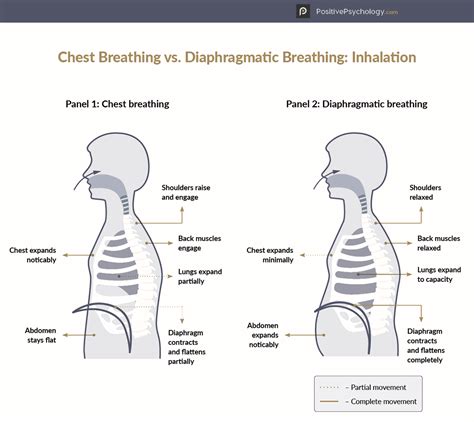 PositivePsychology.com

Chest Breathing vs. Diaphragmatic Breathing: Inhalation

Panel 1: Chest breathing

Shoulders raise and engage

Back muscles engage

Chest expands noticably

Lungs expand partially

Abdomen stays flat

Diaphragm contracts and flattens partially

Panel 2: Diaphragmatic breathing

Shoulders relaxed

Back muscles relaxed

Chest expands minimally

Lungs expand to capacity

Abdomen expands noticably

Diaphragm contracts and flattens completely

– Partial movement

– Complete movement